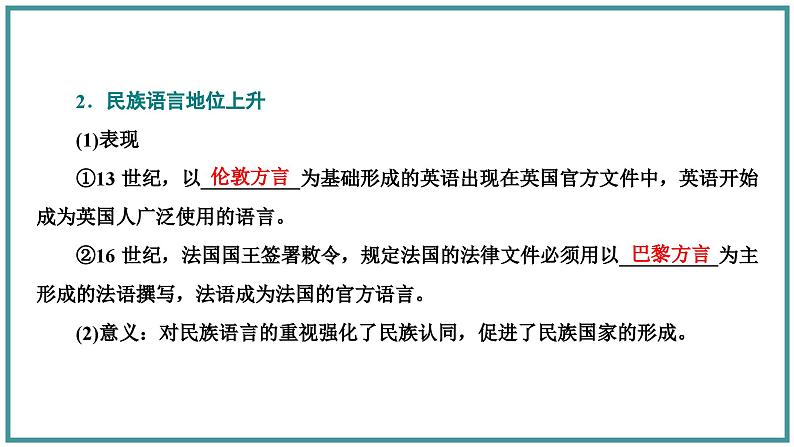 2．民族语言地位上升

(1)表现

①13世纪，以伦敦方言为基础形成的英语出现在英国官方文件中，英语开始成为英国人广泛使用的语言。

②16世纪，法国国王签署敕令，规定法国的法律文件必须用以巴黎方言为主形成的法语撰写，法语成为法国的官方语言。

(2)意义：对民族语言的重视强化了民族认同，促进了民族国家的形成。